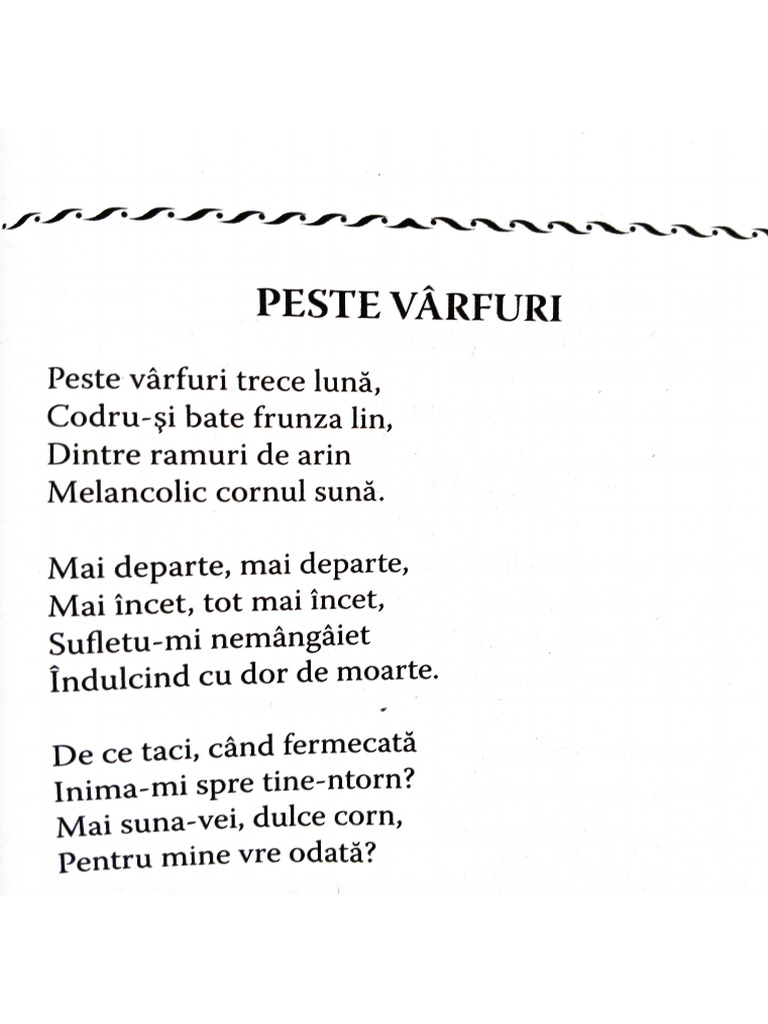 PESTE VÂRFURI

Peste vârfuri trece lună,
Codru-şi bate frunza lin,
Dintre ramuri de arin
Melancolic cornul sună.

Mai departe, mai departe,
Mai încet, tot mai încet,
Sufletu-mi nemângâiet
Îndulcind cu dor de moarte.

De ce taci, când fermecată
Inima-mi spre tine-ntorn?
Mai suna-vei, dulce corn,
Pentru mine vre odată?